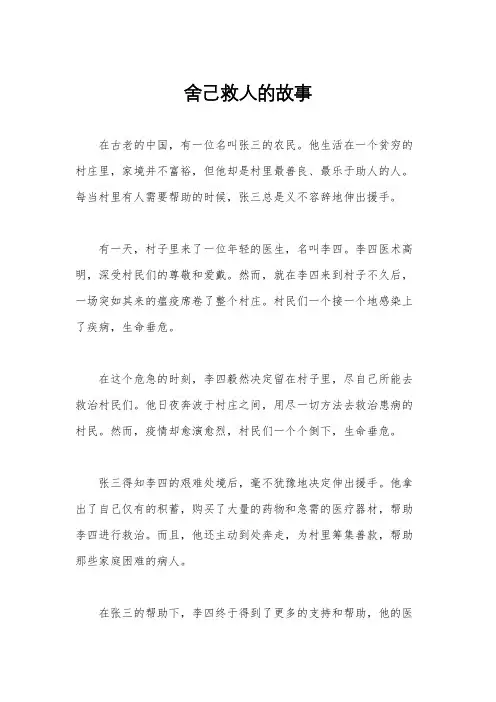 舍己救人的故事

在古老的中国，有一位名叫张三的农民。他生活在一个贫穷的村庄里，家境并不富裕，但他却是村里最善良、最乐于助人的人。每当村里有人需要帮助的时候，张三总是义不容辞地伸出援手。

有一天，村子里来了一位年轻的医生，名叫李四。李四医术高明，深受村民们的尊敬和爱戴。然而，就在李四来到村子不久后，一场突如其来的瘟疫席卷了整个村庄。村民们一个接一个地感染上了疾病，生命垂危。

在这个危急的时刻，李四毅然决定留在村子里，尽自己所能去救治村民们。他日夜奔波于村庄之间，用尽一切方法去救治患病的村民。然而，疫情却愈演愈烈，村民们一个个倒下，生命垂危。

张三得知李四的艰难处境后，毫不犹豫地决定伸出援手。他拿出了自己仅有的积蓄，购买了大量的药物和急需的医疗器材，帮助李四进行救治。而且，他还主动到处奔走，为村里筹集善款，帮助那些家庭困难的病人。

在张三的帮助下，李四终于得到了更多的支持和帮助，他的医